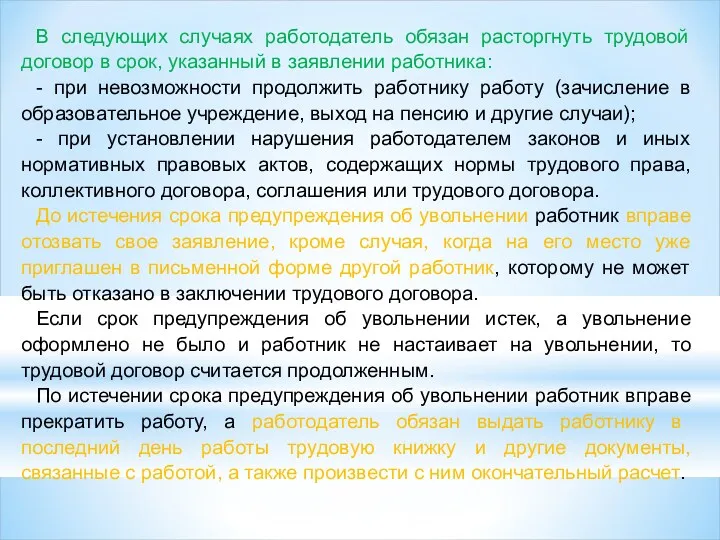 В следующих случаях работодатель обязан расторгнуть трудовой договор в срок, указанный в заявлении работника:

- при невозможности продолжить работнику работу (зачисление в образовательное учреждение, выход на пенсию и другие случаи);

- при установлении нарушения работодателем законов и иных нормативных правовых актов, содержащих нормы трудового права, коллективного договора, соглашения или трудового договора.

До истечения срока предупреждения об увольнении работник вправе отозвать свое заявление, кроме случая, когда на его место уже приглашен в письменной форме другой работник, которому не может быть отказано в заключении трудового договора.

Если срок предупреждения об увольнении истек, а увольнение оформлено не было и работник не настаивает на увольнении, то трудовой договор считается продолженным.

По истечении срока предупреждения об увольнении работник вправе прекратить работу, а работодатель обязан выдать работнику в последний день работы трудовую книжку и другие документы, связанные с работой, а также произвести с ним окончательный расчет.